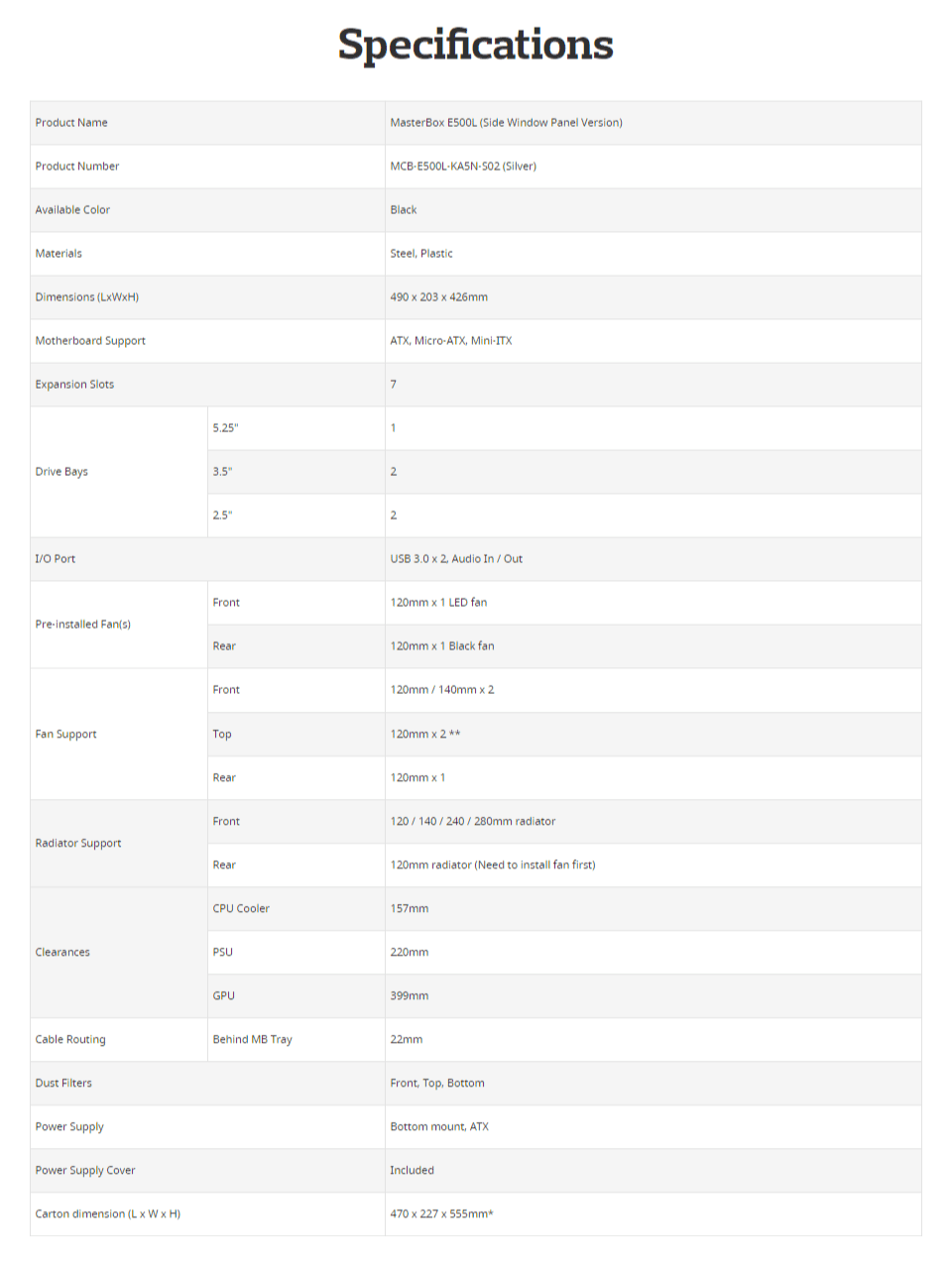 Specifications

| Product Name | | MasterBox E500L (Side Window Panel Version) |
|---|---|---|
| Product Number | | MCB-E500L-KA5N-S02 (Silver) |
| Available Color | | Black |
| Materials | | Steel, Plastic |
| Dimensions (LxWxH) | | 490 x 203 x 426mm |
| Motherboard Support | | ATX, Micro-ATX, Mini-ITX |
| Expansion Slots | | 7 |
| Drive Bays | 5.25" | 1 |
| | 3.5" | 2 |
| | 2.5" | 2 |
| I/O Port | | USB 3.0 x 2, Audio In / Out |
| Pre-installed Fan(s) | Front | 120mm x 1 LED fan |
| | Rear | 120mm x 1 Black fan |
| Fan Support | Front | 120mm / 140mm x 2 |
| | Top | 120mm x 2 ** |
| | Rear | 120mm x 1 |
| Radiator Support | Front | 120 / 140 / 240 / 280mm radiator |
| | Rear | 120mm radiator (Need to install fan first) |
| Clearances | CPU Cooler | 157mm |
| | PSU | 220mm |
| | GPU | 399mm |
| Cable Routing | Behind MB Tray | 22mm |
| Dust Filters | | Front, Top, Bottom |
| Power Supply | | Bottom mount, ATX |
| Power Supply Cover | | Included |
| Carton dimension (L x W x H) | | 470 x 227 x 555mm* |